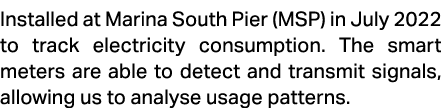 Installed at Marina South Pier (MSP) in July 2022 to track electricity consumption. The smart meters are able to detect and transmit signals, allowing us to analyse usage patterns.